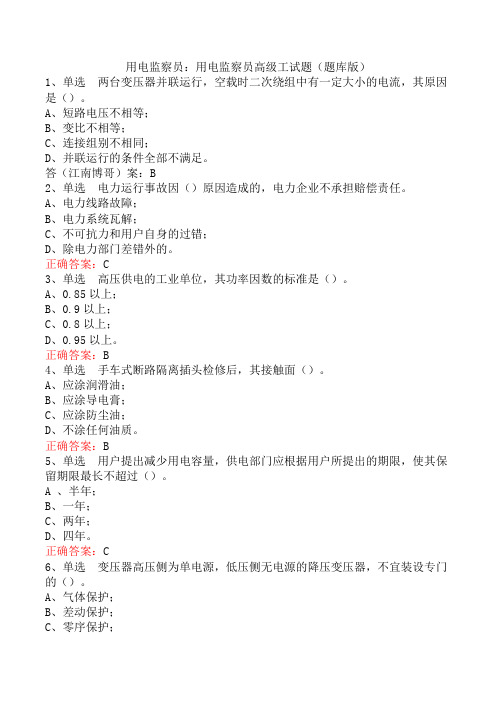 用电监察员：用电监察员高级工试题（题库版）

1、单选　两台变压器并联运行，空载时二次绕组中有一定大小的电流，其原因是（）。
A、短路电压不相等；
B、变比不相等；
C、连接组别不相同；
D、并联运行的条件全部不满足。
答（江南博哥）案：B

2、单选　电力运行事故因（）原因造成的，电力企业不承担赔偿责任。
A、电力线路故障；
B、电力系统瓦解；
C、不可抗力和用户自身的过错；
D、除电力部门差错外的。
正确答案：C

3、单选　高压供电的工业单位，其功率因数的标准是（）。
A、0.85 以上；
B、0.9 以上；
C、0.8 以上；
D、0.95 以上。
正确答案：B

4、单选　手车式断路隔离插头检修后，其接触面（）。
A、应涂润滑油；
B、应涂导电膏；
C、应涂防尘油；
D、不涂任何油质。
正确答案：B

5、单选　用户提出减少用电容量，供电部门应根据用户所提出的期限，使其保留期限最长不超过（）。
A　、半年；
B、一年；
C、两年；
D、四年。
正确答案：C

6、单选　变压器高压侧为单电源，低压侧无电源的降压变压器，不宜装设专门的（）。
A、气体保护；
B、差动保护；
C、零序保护；